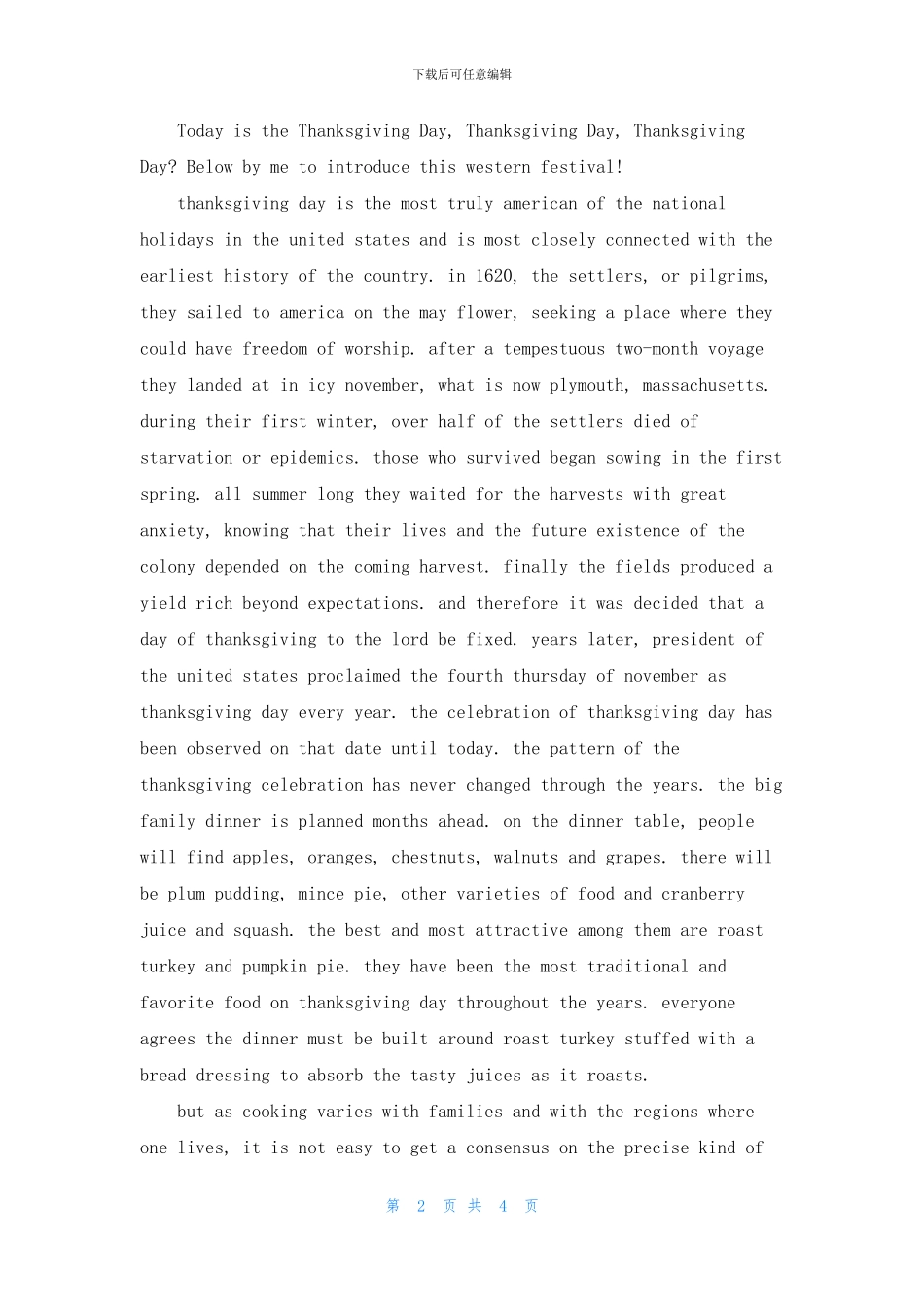 下载后可任意编辑

Today is the Thanksgiving Day, Thanksgiving Day, Thanksgiving Day? Below by me to introduce this western festival!

thanksgiving day is the most truly american of the national holidays in the united states and is most closely connected with the earliest history of the country. in 1620, the settlers, or pilgrims, they sailed to america on the may flower, seeking a place where they could have freedom of worship. after a tempestuous two-month voyage they landed at in icy november, what is now plymouth, massachusetts. during their first winter, over half of the settlers died of starvation or epidemics. those who survived began sowing in the first spring. all summer long they waited for the harvests with great anxiety, knowing that their lives and the future existence of the colony depended on the coming harvest. finally the fields produced a yield rich beyond expectations. and therefore it was decided that a day of thanksgiving to the lord be fixed. years later, president of the united states proclaimed the fourth thursday of november as thanksgiving day every year. the celebration of thanksgiving day has been observed on that date until today. the pattern of the thanksgiving celebration has never changed through the years. the big family dinner is planned months ahead. on the dinner table, people will find apples, oranges, chestnuts, walnuts and grapes. there will be plum pudding, mince pie, other varieties of food and cranberry juice and squash. the best and most attractive among them are roast turkey and pumpkin pie. they have been the most traditional and favorite food on thanksgiving day throughout the years. everyone agrees the dinner must be built around roast turkey stuffed with a bread dressing to absorb the tasty juices as it roasts.

but as cooking varies with families and with the regions where one lives, it is not easy to get a consensus on the precise kind of

第 2 页 共 4 页